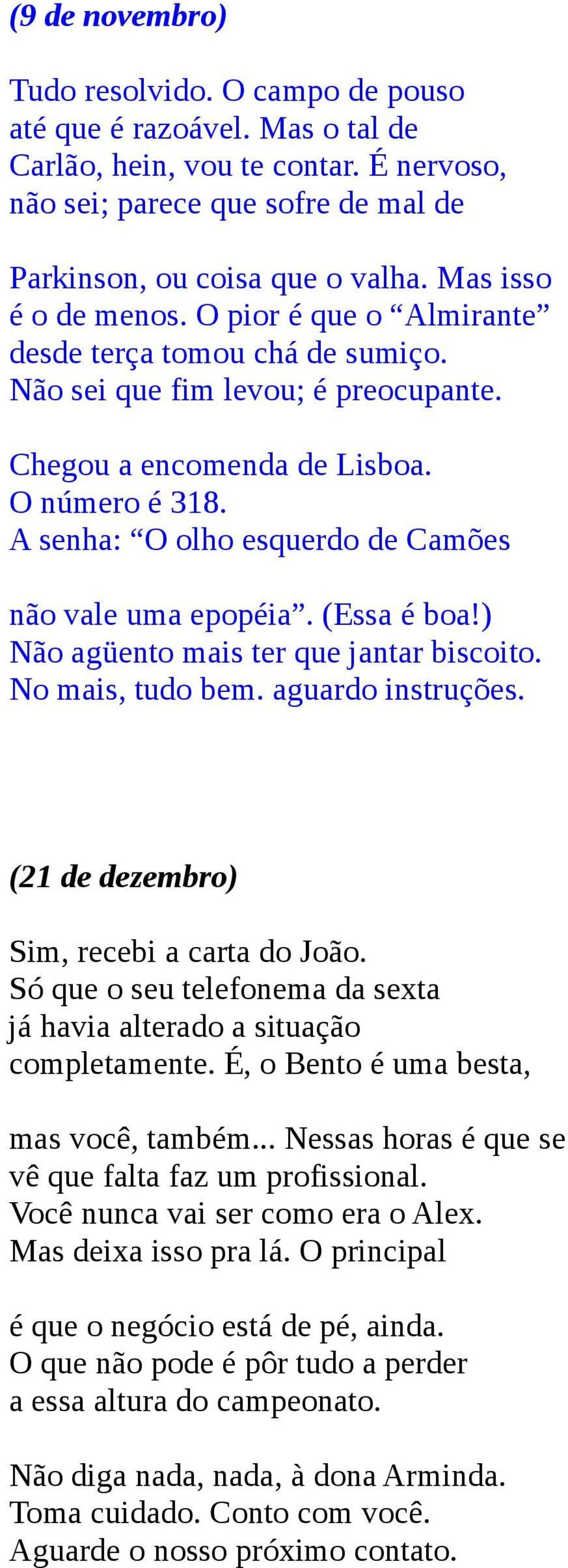 (9 de novembro)

Tudo resolvido. O campo de pouso até que é razoável. Mas o tal de Carlão, hein, vou te contar. É nervoso, não sei; parece que sofre de mal de

Parkinson, ou coisa que o valha. Mas isso é o de menos. O pior é que o “Almirante” desde terça tomou chá de sumiço. Não sei que fim levou; é preocupante.

Chegou a encomenda de Lisboa. O número é 318. A senha: “O olho esquerdo de Camões

não vale uma epopéia”. (Essa é boa!) Não agüento mais ter que jantar biscoito. No mais, tudo bem. aguardo instruções.

(21 de dezembro)

Sim, recebi a carta do João. Só que o seu telefonema da sexta já havia alterado a situação completamente. É, o Bento é uma besta,

mas você, também... Nessas horas é que se vê que falta faz um profissional. Você nunca vai ser como era o Alex. Mas deixa isso pra lá. O principal

é que o negócio está de pé, ainda. O que não pode é pôr tudo a perder a essa altura do campeonato.

Não diga nada, nada, à dona Arminda. Toma cuidado. Conto com você. Aguarde o nosso próximo contato.